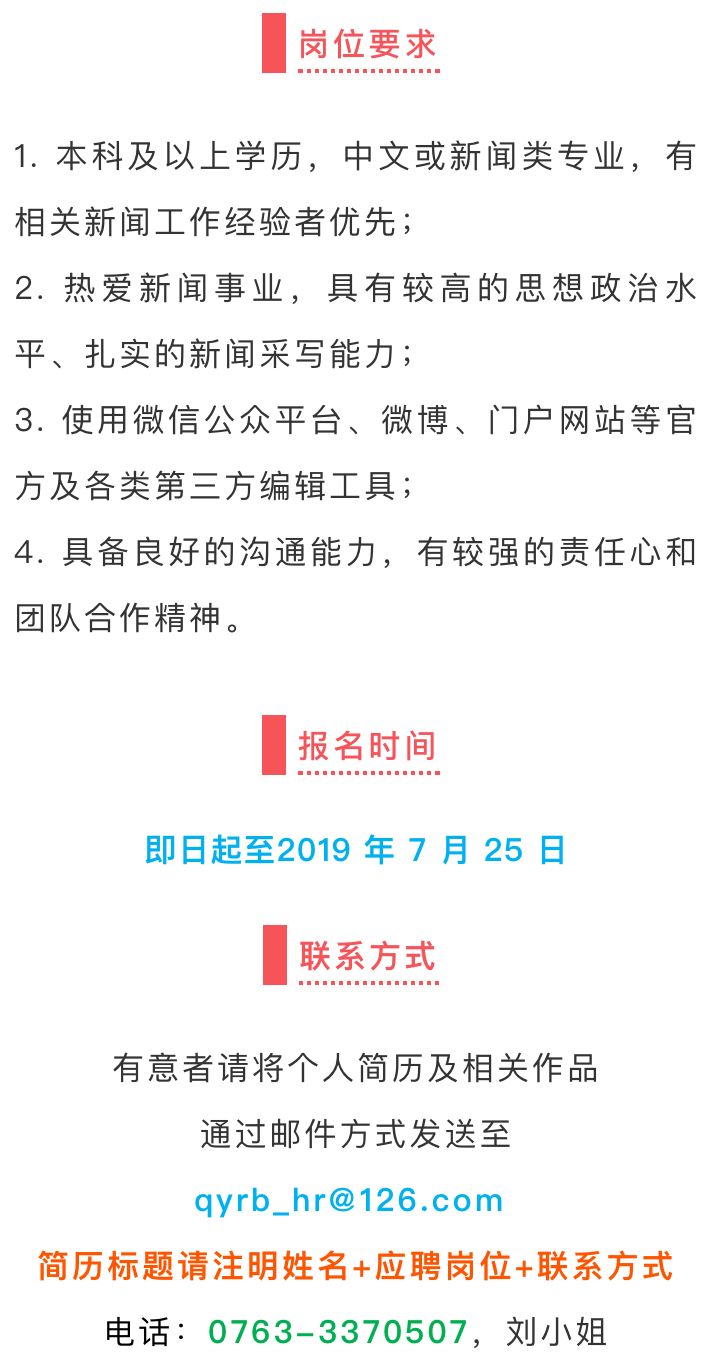 岗位要求

1. 本科及以上学历，中文或新闻类专业，有相关新闻工作经验者优先；
2. 热爱新闻事业，具有较高的思想政治水平、扎实的新闻采写能力；
3. 使用微信公众平台、微博、门户网站等官方及各类第三方编辑工具；
4. 具备良好的沟通能力，有较强的责任心和团队合作精神。

报名时间

即日起至2019 年 7 月 25 日

联系方式

有意者请将个人简历及相关作品
通过邮件方式发送至
qyrb_hr@126.com
简历标题请注明姓名+应聘岗位+联系方式
电话：0763-3370507，刘小姐